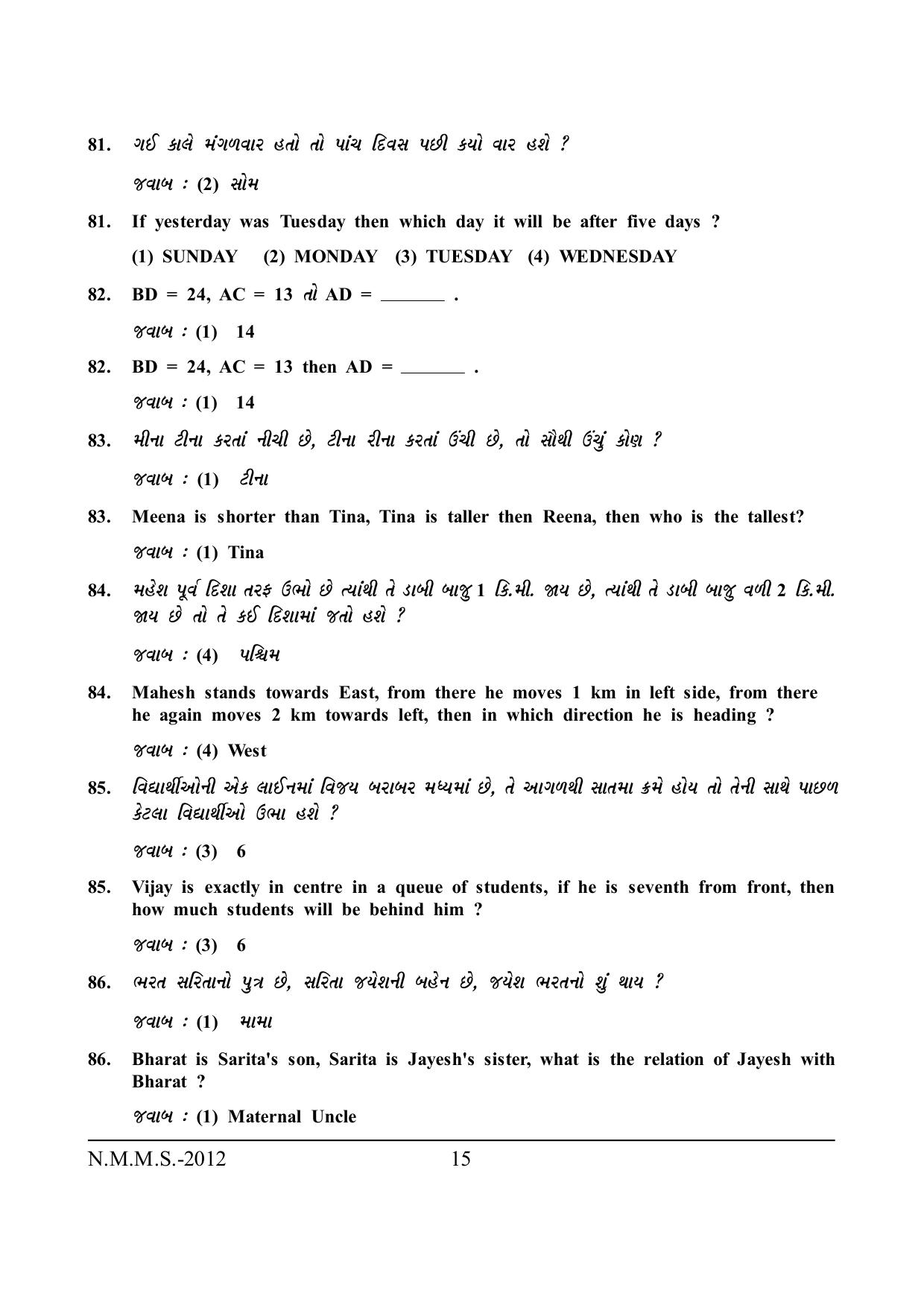 81. ગઈ કાલે મંગળવાર હતો તો પાંચ દિવસ પછી કયો વાર હશે ?

જવાબ : (2) સોમ

81. If yesterday was Tuesday then which day it will be after five days ?

(1) SUNDAY (2) MONDAY (3) TUESDAY (4) WEDNESDAY

82. BD = 24, AC = 13 તો AD = _______ .

જવાબ : (1) 14

82. BD = 24, AC = 13 then AD = _______ .

જવાબ : (1) 14

83. મીના ટીના કરતાં નીચી છે, ટીના રીના કરતાં ઉંચી છે, તો સૌથી ઉંચું કોણ ?

જવાબ : (1) ટીના

83. Meena is shorter than Tina, Tina is taller then Reena, then who is the tallest?

જવાબ : (1) Tina

84. મહેશ પૂર્વ દિશા તરફ ઉભો છે ત્યાંથી તે ડાબી બાજુ 1 કિ.મી. જાય છે, ત્યાંથી તે ડાબી બાજુ વળી 2 કિ.મી. જાય છે તો તે કઈ દિશામાં જતો હશે ?

જવાબ : (4) પશ્ચિમ

84. Mahesh stands towards East, from there he moves 1 km in left side, from there he again moves 2 km towards left, then in which direction he is heading ?

જવાબ : (4) West

85. વિદ્યાર્થીઓની એક લાઈનમાં વિજય બરાબર મધ્યમાં છે, તે આગળથી સાતમા ક્રમે હોય તો તેની સાથે પાછળ કેટલા વિદ્યાર્થીઓ ઉભા હશે ?

જવાબ : (3) 6

85. Vijay is exactly in centre in a queue of students, if he is seventh from front, then how much students will be behind him ?

જવાબ : (3) 6

86. ભરત સરિતાનો પુત્ર છે, સરિતા જયેશની બહેન છે, જયેશ ભરતનો શું થાય ?

જવાબ : (1) મામા

86. Bharat is Sarita's son, Sarita is Jayesh's sister, what is the relation of Jayesh with Bharat ?

જવાબ : (1) Maternal Uncle

N.M.M.S.-2012 15